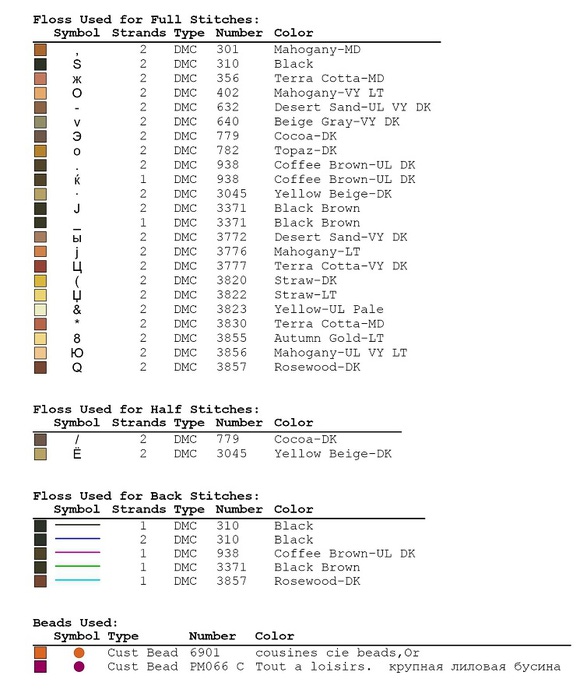 Floss Used for Full Stitches:

| Symbol | Strands | Type | Number | Color |
|---|---|---|---|---|
| , | 2 | DMC | 301 | Mahogany-MD |
| S | 2 | DMC | 310 | Black |
| ж | 2 | DMC | 356 | Terra Cotta-MD |
| O | 2 | DMC | 402 | Mahogany-VY LT |
| - | 2 | DMC | 632 | Desert Sand-UL VY DK |
| v | 2 | DMC | 640 | Beige Gray-VY DK |
| Э | 2 | DMC | 779 | Cocoa-DK |
| o | 2 | DMC | 782 | Topaz-DK |
| . | 2 | DMC | 938 | Coffee Brown-UL DK |
| ќ | 1 | DMC | 938 | Coffee Brown-UL DK |
| · | 2 | DMC | 3045 | Yellow Beige-DK |
| J | 2 | DMC | 3371 | Black Brown |
| _ | 1 | DMC | 3371 | Black Brown |
| ы | 2 | DMC | 3772 | Desert Sand-VY DK |
| j | 2 | DMC | 3776 | Mahogany-LT |
| Ц | 2 | DMC | 3777 | Terra Cotta-VY DK |
| ( | 2 | DMC | 3820 | Straw-DK |
| Џ | 2 | DMC | 3822 | Straw-LT |
| & | 2 | DMC | 3823 | Yellow-UL Pale |
| * | 2 | DMC | 3830 | Terra Cotta-MD |
| 8 | 2 | DMC | 3855 | Autumn Gold-LT |
| Ю | 2 | DMC | 3856 | Mahogany-UL VY LT |
| Q | 2 | DMC | 3857 | Rosewood-DK |

Floss Used for Half Stitches:

| Symbol | Strands | Type | Number | Color |
|---|---|---|---|---|
| / | 2 | DMC | 779 | Cocoa-DK |
| Ё | 2 | DMC | 3045 | Yellow Beige-DK |

Floss Used for Back Stitches:

| Symbol | Strands | Type | Number | Color |
|---|---|---|---|---|
| | 1 | DMC | 310 | Black |
| | 2 | DMC | 310 | Black |
| | 1 | DMC | 938 | Coffee Brown-UL DK |
| | 1 | DMC | 3371 | Black Brown |
| | 1 | DMC | 3857 | Rosewood-DK |

Beads Used:

| Symbol | Type | Number | Color |
|---|---|---|---|
| | Cust Bead | 6901 | cousines cie beads,Or |
| | Cust Bead | PM066 C | Tout a loisirs. крупная лиловая бусина |